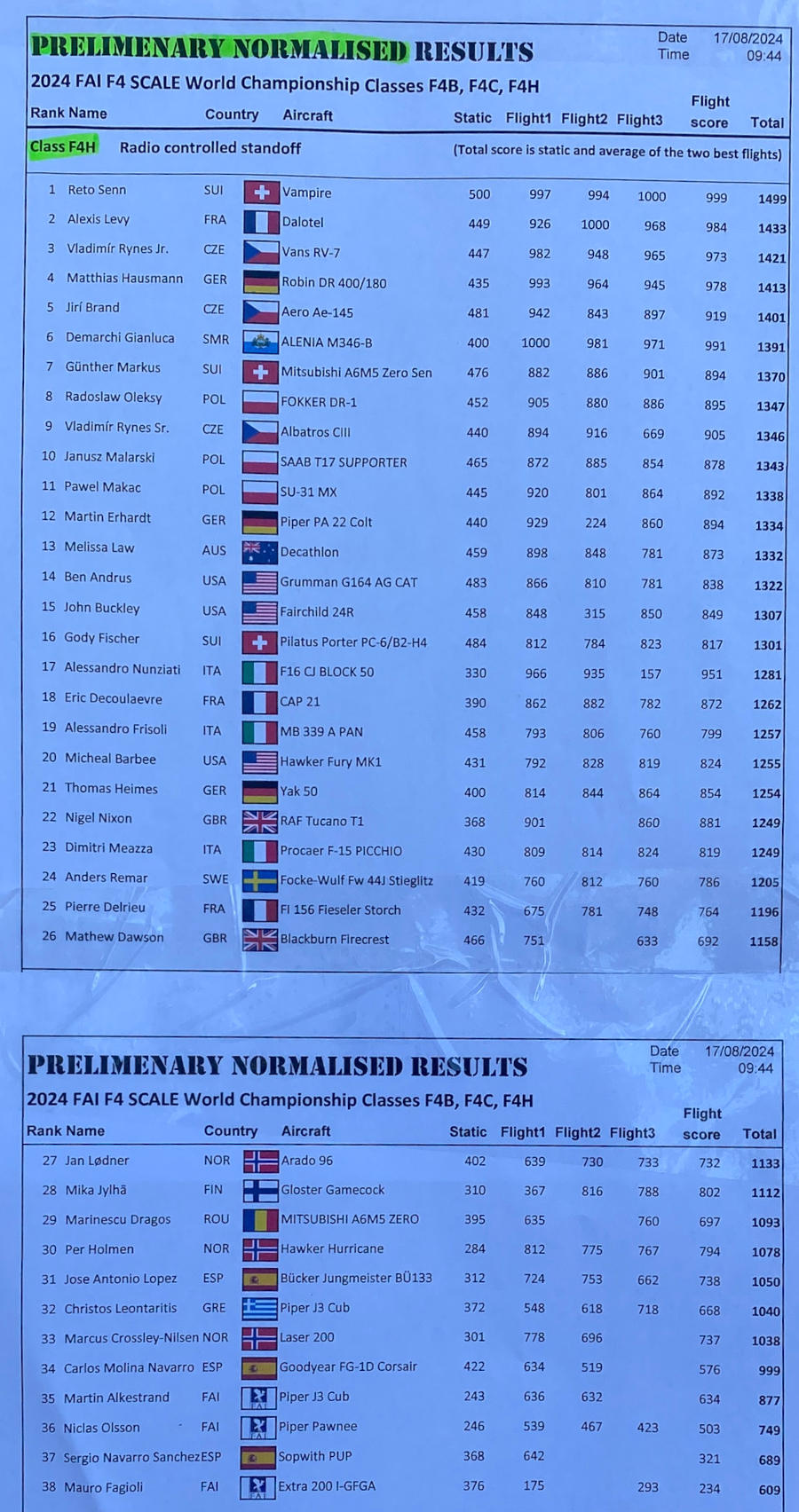 PRELIMENARY NORMALISED RESULTS

Date 17/08/2024
Time 09:44

2024 FAI F4 SCALE World Championship Classes F4B, F4C, F4H

Class F4H Radio controlled standoff (Total score is static and average of the two best flights)

| Rank | Name | Country | Aircraft | Static | Flight1 | Flight2 | Flight3 | Flight score | Total |
|---|---|---|---|---|---|---|---|---|---|
| 1 | Reto Senn | SUI | Vampire | 500 | 997 | 994 | 1000 | 999 | 1499 |
| 2 | Alexis Levy | FRA | Dalotel | 449 | 926 | 1000 | 968 | 984 | 1433 |
| 3 | Vladimír Rynes Jr. | CZE | Vans RV-7 | 447 | 982 | 948 | 965 | 973 | 1421 |
| 4 | Matthias Hausmann | GER | Robin DR 400/180 | 435 | 993 | 964 | 945 | 978 | 1413 |
| 5 | Jirí Brand | CZE | Aero Ae-145 | 481 | 942 | 843 | 897 | 919 | 1401 |
| 6 | Demarchi Gianluca | SMR | ALENIA M346-B | 400 | 1000 | 981 | 971 | 991 | 1391 |
| 7 | Günther Markus | SUI | Mitsubishi A6M5 Zero Sen | 476 | 882 | 886 | 901 | 894 | 1370 |
| 8 | Radoslaw Oleksy | POL | FOKKER DR-1 | 452 | 905 | 880 | 886 | 895 | 1347 |
| 9 | Vladimír Rynes Sr. | CZE | Albatros CIII | 440 | 894 | 916 | 669 | 905 | 1346 |
| 10 | Janusz Malarski | POL | SAAB T17 SUPPORTER | 465 | 872 | 885 | 854 | 878 | 1343 |
| 11 | Pawel Makac | POL | SU-31 MX | 445 | 920 | 801 | 864 | 892 | 1338 |
| 12 | Martin Erhardt | GER | Piper PA 22 Colt | 440 | 929 | 224 | 860 | 894 | 1334 |
| 13 | Melissa Law | AUS | Decathlon | 459 | 898 | 848 | 781 | 873 | 1332 |
| 14 | Ben Andrus | USA | Grumman G164 AG CAT | 483 | 866 | 810 | 781 | 838 | 1322 |
| 15 | John Buckley | USA | Fairchild 24R | 458 | 848 | 315 | 850 | 849 | 1307 |
| 16 | Gody Fischer | SUI | Pilatus Porter PC-6/B2-H4 | 484 | 812 | 784 | 823 | 817 | 1301 |
| 17 | Alessandro Nunziati | ITA | F16 CJ BLOCK 50 | 330 | 966 | 935 | 157 | 951 | 1281 |
| 18 | Eric Decoulaevre | FRA | CAP 21 | 390 | 862 | 882 | 782 | 872 | 1262 |
| 19 | Alessandro Frisoli | ITA | MB 339 A PAN | 458 | 793 | 806 | 760 | 799 | 1257 |
| 20 | Micheal Barbee | USA | Hawker Fury MK1 | 431 | 792 | 828 | 819 | 824 | 1255 |
| 21 | Thomas Heimes | GER | Yak 50 | 400 | 814 | 844 | 864 | 854 | 1254 |
| 22 | Nigel Nixon | GBR | RAF Tucano T1 | 368 | 901 | | 860 | 881 | 1249 |
| 23 | Dimitri Meazza | ITA | Procaer F-15 PICCHIO | 430 | 809 | 814 | 824 | 819 | 1249 |
| 24 | Anders Remar | SWE | Focke-Wulf Fw 44J Stieglitz | 419 | 760 | 812 | 760 | 786 | 1205 |
| 25 | Pierre Delrieu | FRA | FI 156 Fieseler Storch | 432 | 675 | 781 | 748 | 764 | 1196 |
| 26 | Mathew Dawson | GBR | Blackburn Firecrest | 466 | 751 | | 633 | 692 | 1158 |

PRELIMENARY NORMALISED RESULTS

Date 17/08/2024
Time 09:44

2024 FAI F4 SCALE World Championship Classes F4B, F4C, F4H

| Rank | Name | Country | Aircraft | Static | Flight1 | Flight2 | Flight3 | Flight score | Total |
|---|---|---|---|---|---|---|---|---|---|
| 27 | Jan Lødner | NOR | Arado 96 | 402 | 639 | 730 | 733 | 732 | 1133 |
| 28 | Mika Jylhä | FIN | Gloster Gamecock | 310 | 367 | 816 | 788 | 802 | 1112 |
| 29 | Marinescu Dragos | ROU | MITSUBISHI A6M5 ZERO | 395 | 635 | | 760 | 697 | 1093 |
| 30 | Per Holmen | NOR | Hawker Hurricane | 284 | 812 | 775 | 767 | 794 | 1078 |
| 31 | Jose Antonio Lopez | ESP | Bücker Jungmeister BÜ133 | 312 | 724 | 753 | 662 | 738 | 1050 |
| 32 | Christos Leontaritis | GRE | Piper J3 Cub | 372 | 548 | 618 | 718 | 668 | 1040 |
| 33 | Marcus Crossley-Nilsen | NOR | Laser 200 | 301 | 778 | 696 | | 737 | 1038 |
| 34 | Carlos Molina Navarro | ESP | Goodyear FG-1D Corsair | 422 | 634 | 519 | | 576 | 999 |
| 35 | Martin Alkestrand | FAI | Piper J3 Cub | 243 | 636 | 632 | | 634 | 877 |
| 36 | Niclas Olsson | FAI | Piper Pawnee | 246 | 539 | 467 | 423 | 503 | 749 |
| 37 | Sergio Navarro Sanchez | ESP | Sopwith PUP | 368 | 642 | | | 321 | 689 |
| 38 | Mauro Fagioli | FAI | Extra 200 I-GFGA | 376 | 175 | | 293 | 234 | 609 |